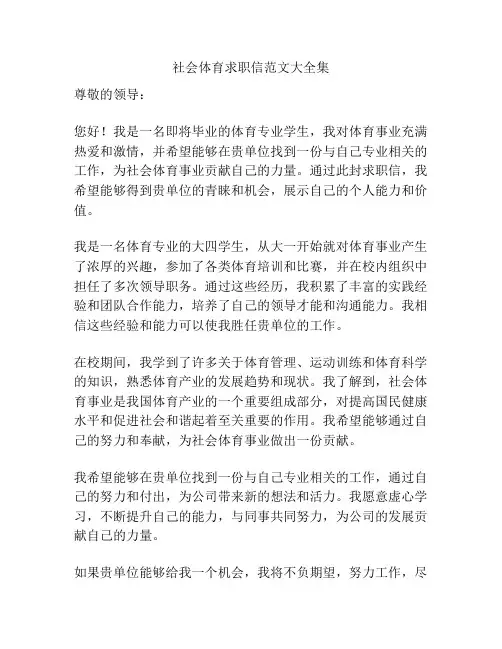 社会体育求职信范文大全集

尊敬的领导：

您好！我是一名即将毕业的体育专业学生，我对体育事业充满热爱和激情，并希望能够在贵单位找到一份与自己专业相关的工作，为社会体育事业贡献自己的力量。通过此封求职信，我希望能够得到贵单位的青睐和机会，展示自己的个人能力和价值。

我是一名体育专业的大四学生，从大一开始就对体育事业产生了浓厚的兴趣，参加了各类体育培训和比赛，并在校内组织中担任了多次领导职务。通过这些经历，我积累了丰富的实践经验和团队合作能力，培养了自己的领导才能和沟通能力。我相信这些经验和能力可以使我胜任贵单位的工作。

在校期间，我学到了许多关于体育管理、运动训练和体育科学的知识，熟悉体育产业的发展趋势和现状。我了解到，社会体育事业是我国体育产业的一个重要组成部分，对提高国民健康水平和促进社会和谐起着至关重要的作用。我希望能够通过自己的努力和奉献，为社会体育事业做出一份贡献。

我希望能够在贵单位找到一份与自己专业相关的工作，通过自己的努力和付出，为公司带来新的想法和活力。我愿意虚心学习，不断提升自己的能力，与同事共同努力，为公司的发展贡献自己的力量。

如果贵单位能够给我一个机会，我将不负期望，努力工作，尽